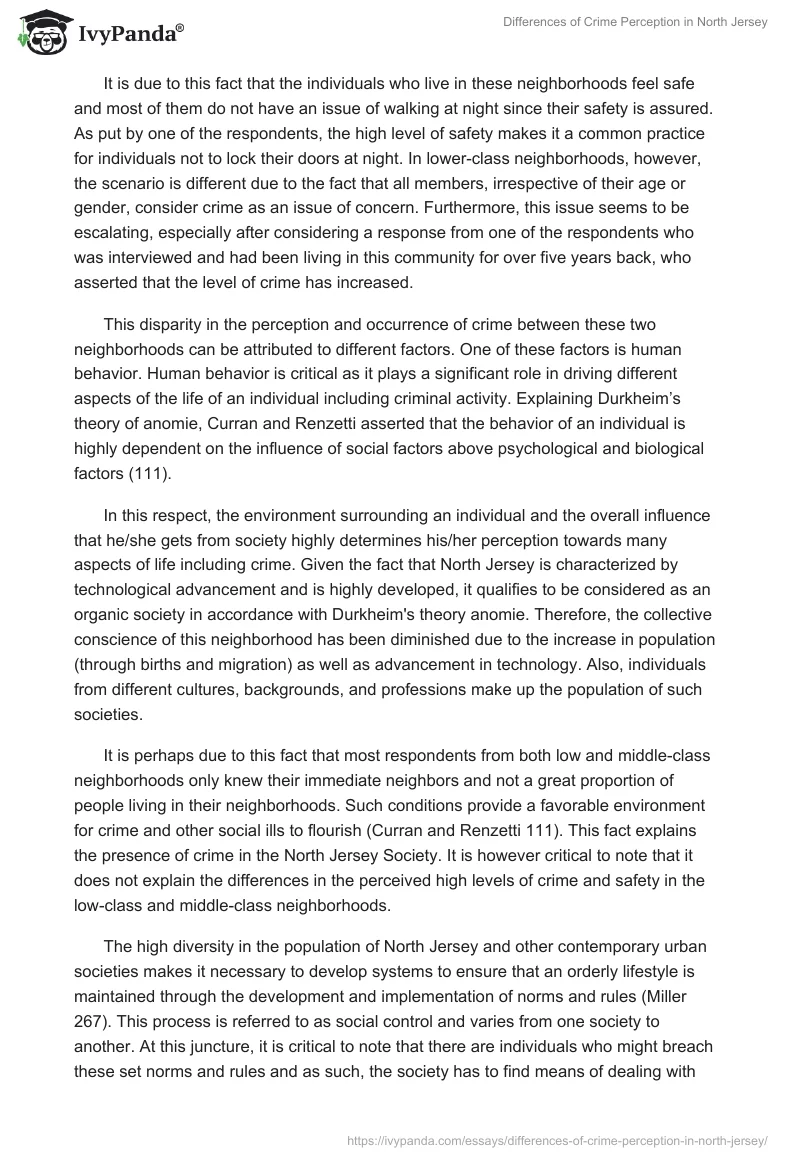 IvyPanda®

Differences of Crime Perception in North Jersey

It is due to this fact that the individuals who live in these neighborhoods feel safe and most of them do not have an issue of walking at night since their safety is assured. As put by one of the respondents, the high level of safety makes it a common practice for individuals not to lock their doors at night. In lower-class neighborhoods, however, the scenario is different due to the fact that all members, irrespective of their age or gender, consider crime as an issue of concern. Furthermore, this issue seems to be escalating, especially after considering a response from one of the respondents who was interviewed and had been living in this community for over five years back, who asserted that the level of crime has increased.

This disparity in the perception and occurrence of crime between these two neighborhoods can be attributed to different factors. One of these factors is human behavior. Human behavior is critical as it plays a significant role in driving different aspects of the life of an individual including criminal activity. Explaining Durkheim's theory of anomie, Curran and Renzetti asserted that the behavior of an individual is highly dependent on the influence of social factors above psychological and biological factors (111).

In this respect, the environment surrounding an individual and the overall influence that he/she gets from society highly determines his/her perception towards many aspects of life including crime. Given the fact that North Jersey is characterized by technological advancement and is highly developed, it qualifies to be considered as an organic society in accordance with Durkheim's theory anomie. Therefore, the collective conscience of this neighborhood has been diminished due to the increase in population (through births and migration) as well as advancement in technology. Also, individuals from different cultures, backgrounds, and professions make up the population of such societies.

It is perhaps due to this fact that most respondents from both low and middle-class neighborhoods only knew their immediate neighbors and not a great proportion of people living in their neighborhoods. Such conditions provide a favorable environment for crime and other social ills to flourish (Curran and Renzetti 111). This fact explains the presence of crime in the North Jersey Society. It is however critical to note that it does not explain the differences in the perceived high levels of crime and safety in the low-class and middle-class neighborhoods.

The high diversity in the population of North Jersey and other contemporary urban societies makes it necessary to develop systems to ensure that an orderly lifestyle is maintained through the development and implementation of norms and rules (Miller 267). This process is referred to as social control and varies from one society to another. At this juncture, it is critical to note that there are individuals who might breach these set norms and rules and as such, the society has to find means of dealing with

https://ivypanda.com/essays/differences-of-crime-perception-in-north-jersey/